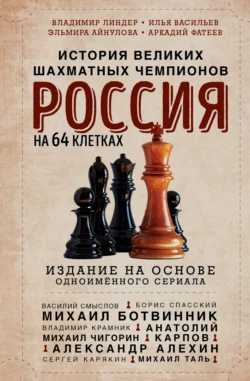 ВЛАДИМИР ЛИНДЕР • ИЛЬЯ ВАСИЛЬЕВ
ЭЛЬМИРА АЙНУЛОВА • АРКАДИЙ ФАТЕЕВ

ИСТОРИЯ ВЕЛИКИХ ШАХМАТНЫХ ЧЕМПИОНОВ

РОССИЯ

НА 64 КЛЕТКАХ

ИЗДАНИЕ НА ОСНОВЕ ОДНОИМЁННОГО СЕРИАЛА

ВАСИЛИЙ СМЫСЛОВ
БОРИС СПАССКИЙ
МИХАИЛ БОТВИННИК
ВЛАДИМИР КРАМНИК
АНАТОЛИЙ
МИХАИЛ ЧИГОРИН
КАРПОВ
АЛЕКСАНДР АЛЕХИН
СЕРГЕЙ КАРЯКИН
МИХАИЛ ТАЛЬ